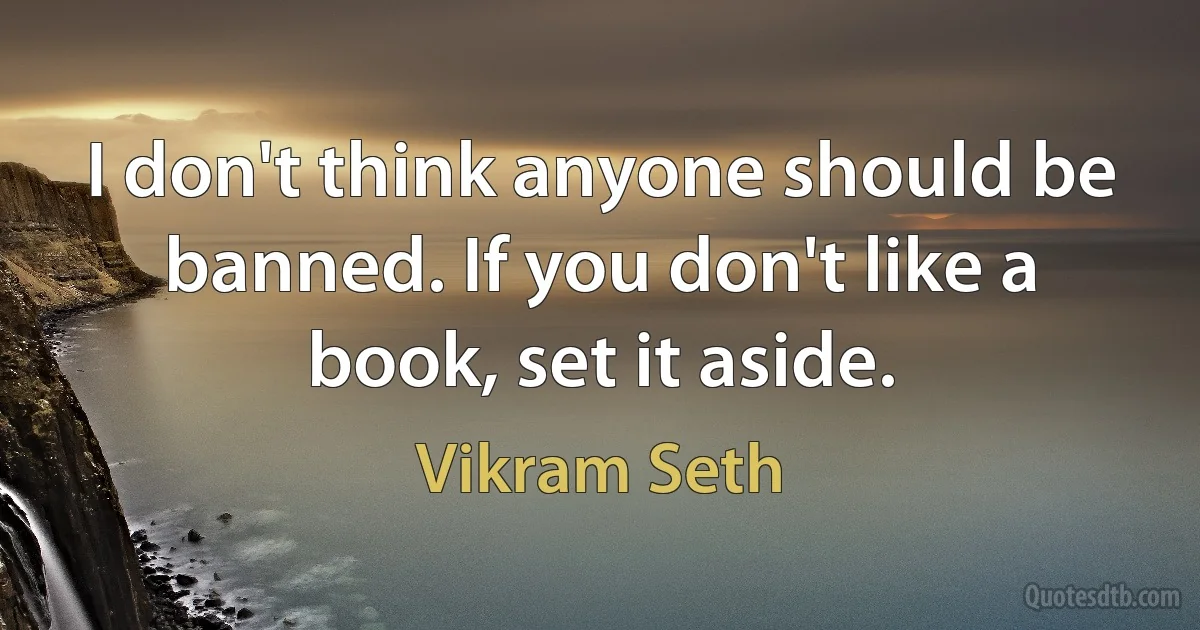 I don't think anyone should be banned. If you don't like a book, set it aside.

Vikram Seth

Quotesdtb.com